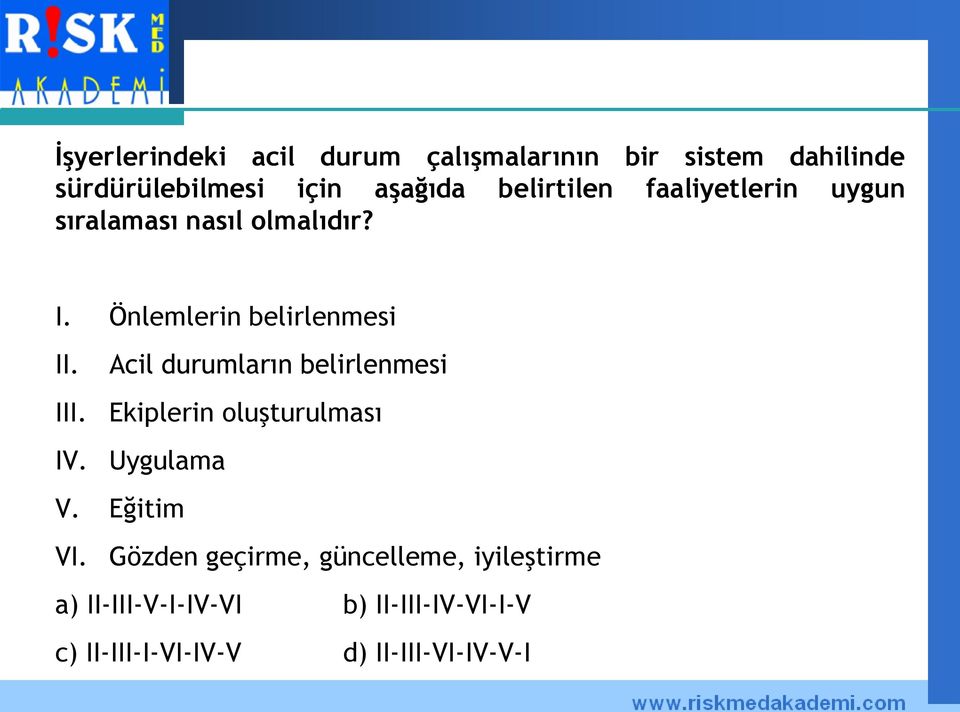 R!SK MED
AKADEMİ

İşyerlerindeki acil durum çalışmalarının bir sistem dahilinde sürdürülebilmesi için aşağıda belirtilen faaliyetlerin uygun sıralaması nasıl olmalıdır?

I. Önlemlerin belirlenmesi
II. Acil durumların belirlenmesi
III. Ekiplerin oluşturulması
IV. Uygulama
V. Eğitim
VI. Gözden geçirme, güncelleme, iyileştirme

a) II-III-V-I-IV-VI b) II-III-IV-VI-I-V
c) II-III-I-VI-IV-V d) II-III-VI-IV-V-I

www.riskmedakademi.com